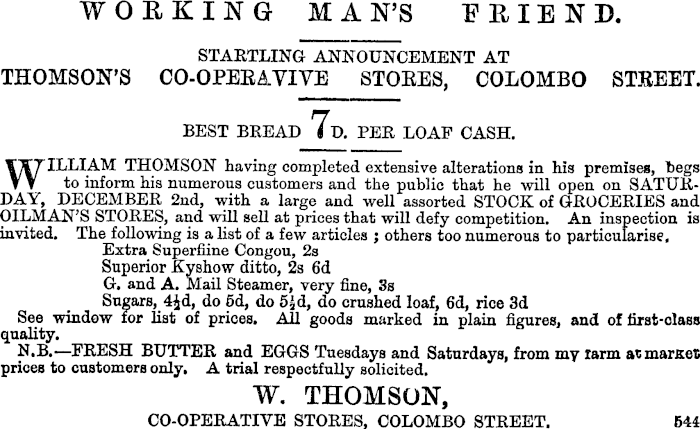 WORKING MAN'S FRIEND.

STARTLING ANNOUNCEMENT AT
THOMSON'S CO-OPERAVIVE STORES, COLOMBO STREET.

BEST BREAD 7D. PER LOAF CASH.

WILLIAM THOMSON having completed extensive alterations in his premises, begs to inform his numerous customers and the public that he will open on SATURDAY, DECEMBER 2nd, with a large and well assorted STOCK of GROCERIES and OILMAN'S STORES, and will sell at prices that will defy competition. An inspection is invited. The following is a list of a few articles ; others too numerous to particularise.

Extra Superfiine Congou, 2s
Superior Kyshow ditto, 2s 6d
G. and A. Mail Steamer, very fine, 3s
Sugars, 4½d, do 5d, do 5½d, do crushed loaf, 6d, rice 3d

See window for list of prices. All goods marked in plain figures, and of first-class quality.

N.B.—FRESH BUTTER and EGGS Tuesdays and Saturdays, from my farm at market prices to customers only. A trial respectfully solicited.

W. THOMSON,
CO-OPERATIVE STORES, COLOMBO STREET. 544